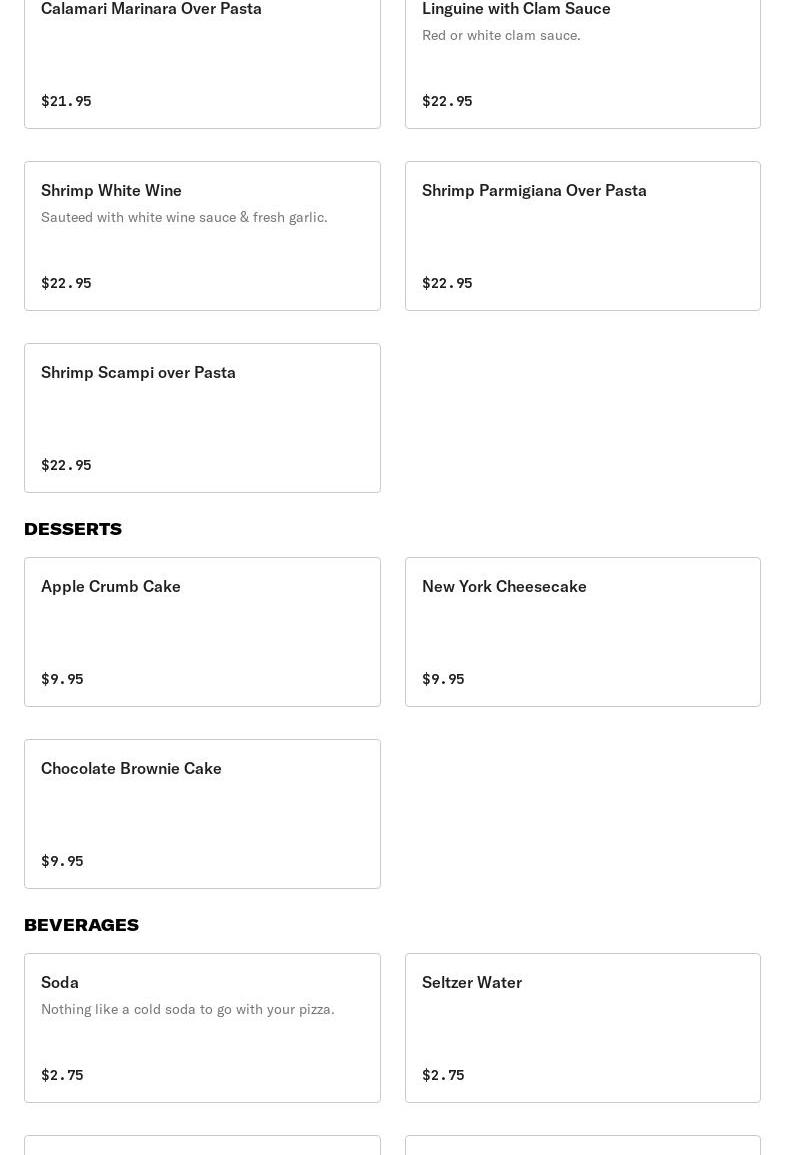 Calamari Marinara Over Pasta

$21.95

Linguine with Clam Sauce

Red or white clam sauce.

$22.95

Shrimp White Wine

Sauteed with white wine sauce & fresh garlic.

$22.95

Shrimp Parmigiana Over Pasta

$22.95

Shrimp Scampi over Pasta

$22.95

DESSERTS

Apple Crumb Cake

$9.95

New York Cheesecake

$9.95

Chocolate Brownie Cake

$9.95

BEVERAGES

Soda

Nothing like a cold soda to go with your pizza.

$2.75

Seltzer Water

$2.75